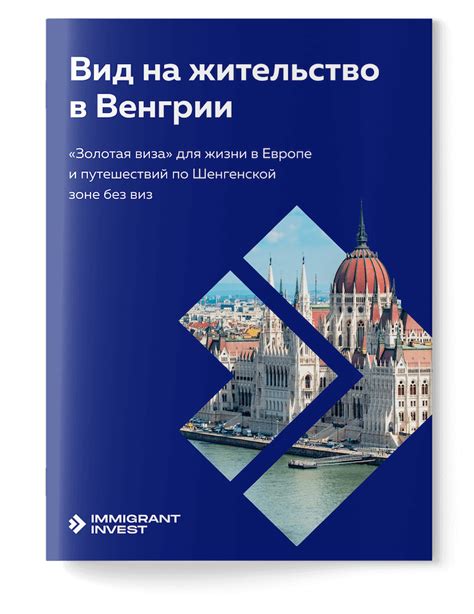 Вид на жительство в Венгрии

«Золотая виза» для жизни в Европе и путешествий по Шенгенской зоне без виз

IMMIGRANT INVEST